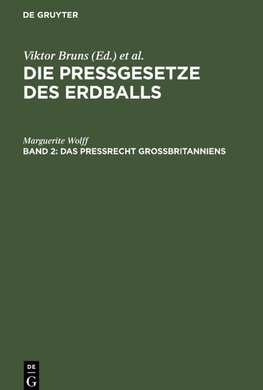 DE GRUYTER

Viktor Bruns (Ed.) et al.

DIE PRESSGESETZE DES ERDBALLS

Marguerite Wolff

BAND 2: DAS PRESSRECHT GROSSBRITANNIENS

DE G